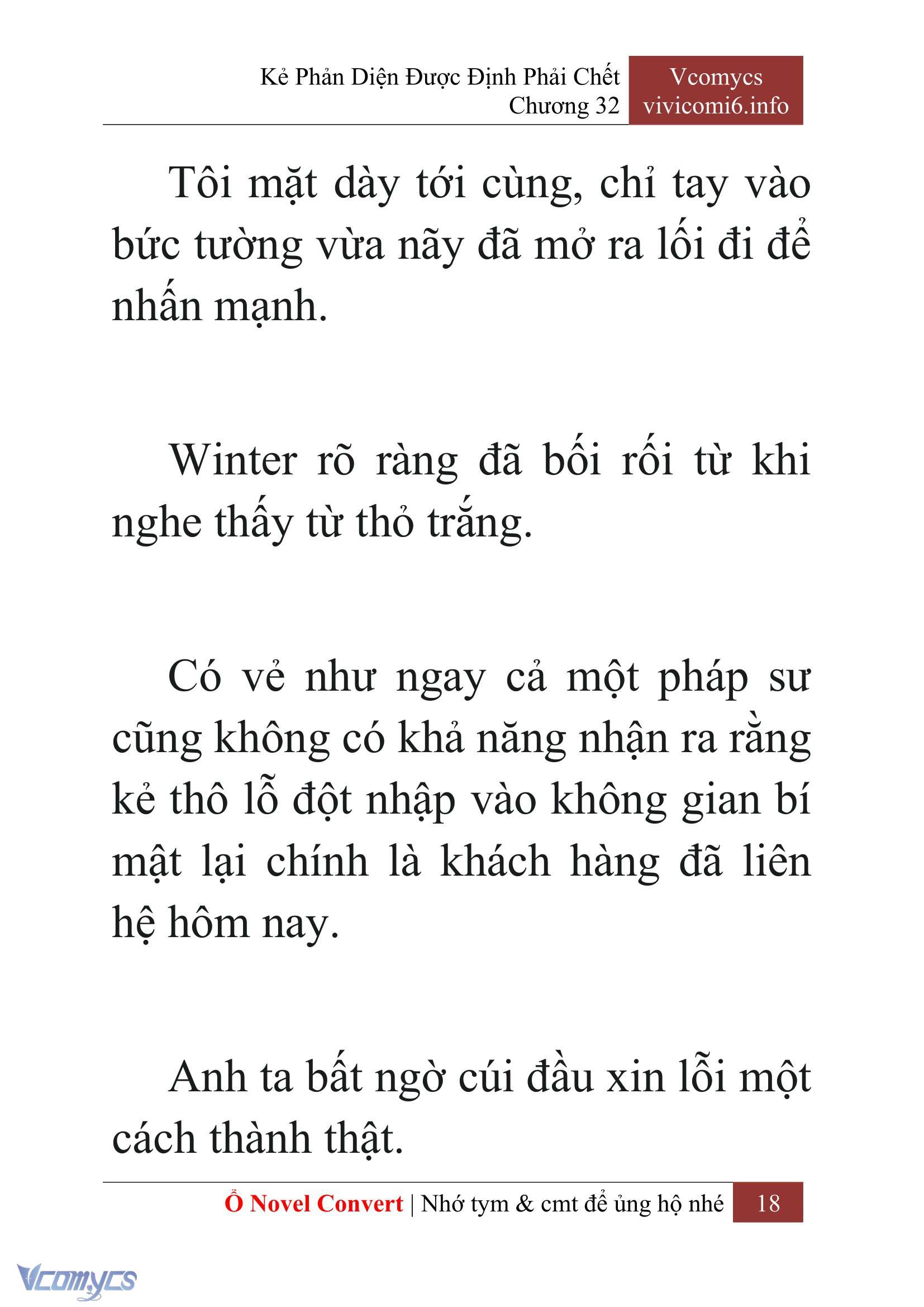 Kẻ Phản Diện Được Định Phải Chết
Chương 32

Vcomycs
vivicomi6.info

Tôi mặt dày tới cùng, chỉ tay vào bức tường vừa nãy đã mở ra lối đi để nhấn mạnh.

Winter rõ ràng đã bối rối từ khi nghe thấy từ thỏ trắng.

Có vẻ như ngay cả một pháp sư cũng không có khả năng nhận ra rằng kẻ thô lỗ đột nhập vào không gian bí mật lại chính là khách hàng đã liên hệ hôm nay.

Anh ta bất ngờ cúi đầu xin lỗi một cách thành thật.

Ổ Novel Convert | Nhớ tym & cmt để ủng hộ nhé 18

Vcomycs